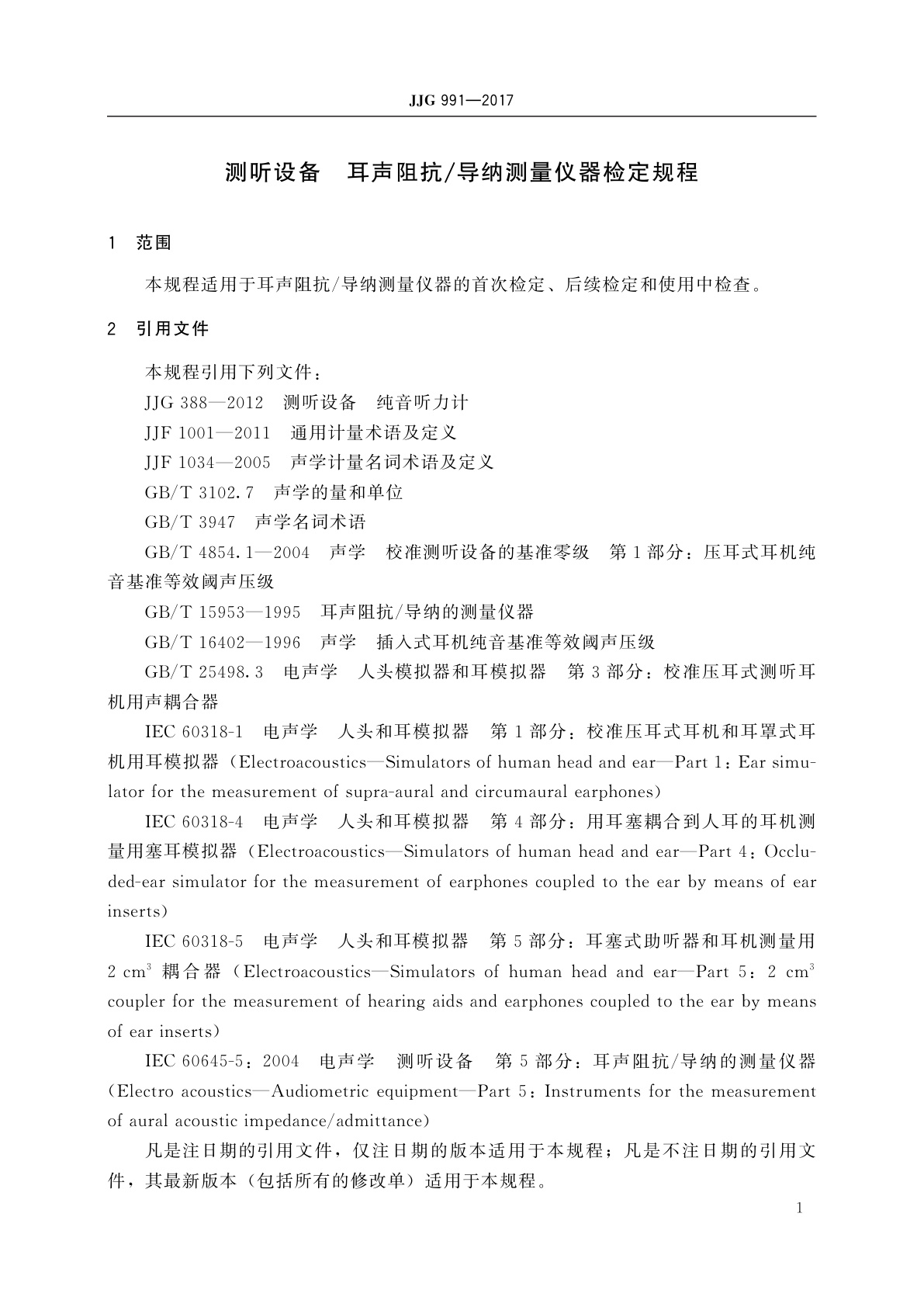 JJG 991—2017

测听设备　耳声阻抗/导纳测量仪器检定规程

1　范围

本规程适用于耳声阻抗/导纳测量仪器的首次检定、后续检定和使用中检查。

2　引用文件

本规程引用下列文件：

JJG 388—2012　测听设备　纯音听力计

JJF 1001—2011　通用计量术语及定义

JJF 1034—2005　声学计量名词术语及定义

GB/T 3102.7　声学的量和单位

GB/T 3947　声学名词术语

GB/T 4854.1—2004　声学　校准测听设备的基准零级　第1部分：压耳式耳机纯音基准等效阈声压级

GB/T 15953—1995　耳声阻抗/导纳的测量仪器

GB/T 16402—1996　声学　插入式耳机纯音基准等效阈声压级

GB/T 25498.3　电声学　人头模拟器和耳模拟器　第3部分：校准压耳式测听耳机用声耦合器

IEC 60318-1　电声学　人头和耳模拟器　第1部分：校准压耳式耳机和耳罩式耳机用耳模拟器（Electroacoustics—Simulators of human head and ear—Part 1：Ear simulator for the measurement of supra-aural and circumaural earphones）

IEC 60318-4　电声学　人头和耳模拟器　第4部分：用耳塞耦合到人耳的耳机测量用塞耳模拟器（Electroacoustics—Simulators of human head and ear—Part 4：Occluded-ear simulator for the measurement of earphones coupled to the ear by means of ear inserts）

IEC 60318-5　电声学　人头和耳模拟器　第5部分：耳塞式助听器和耳机测量用 2 $cm^3$ 耦合器（Electroacoustics—Simulators of human head and ear—Part 5：2 $cm^3$ coupler for the measurement of hearing aids and earphones coupled to the ear by means of ear inserts）

IEC 60645-5：2004　电声学　测听设备　第5部分：耳声阻抗/导纳的测量仪器（Electro acoustics—Audiometric equipment—Part 5：Instruments for the measurement of aural acoustic impedance/admittance）

凡是注日期的引用文件，仅注日期的版本适用于本规程；凡是不注日期的引用文件，其最新版本（包括所有的修改单）适用于本规程。

1